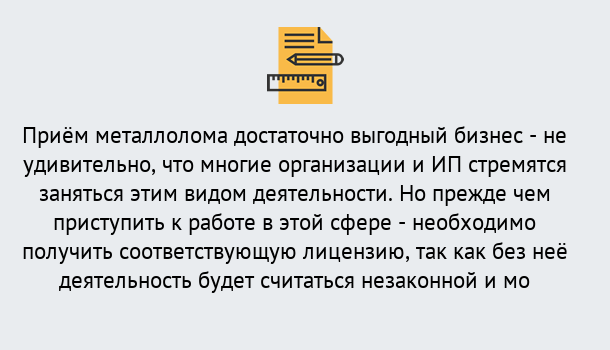 Приём металлолома достаточно выгодный бизнес - не удивительно, что многие организации и ИП стремятся заняться этим видом деятельности. Но прежде чем приступить к работе в этой сфере - необходимо получить соответствующую лицензию, так как без неё деятельность будет считаться незаконной и мо